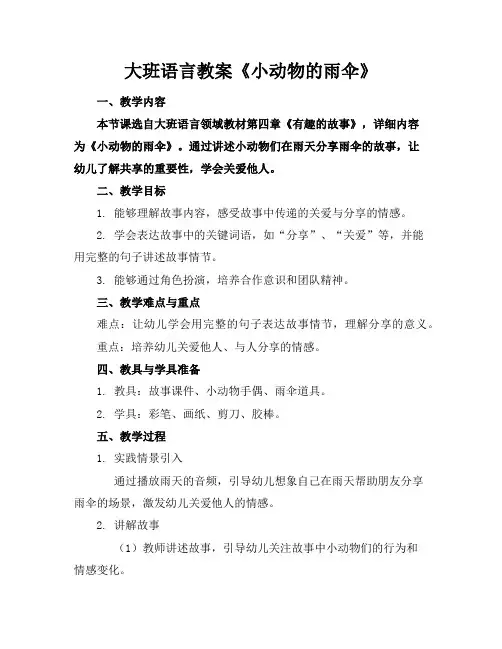 大班语言教案《小动物的雨伞》

一、教学内容

本节课选自大班语言领域教材第四章《有趣的故事》，详细内容为《小动物的雨伞》。通过讲述小动物们在雨天分享雨伞的故事，让幼儿了解共享的重要性，学会关爱他人。

二、教学目标

1. 能够理解故事内容，感受故事中传递的关爱与分享的情感。

2. 学会表达故事中的关键词语，如“分享”、“关爱”等，并能用完整的句子讲述故事情节。

3. 能够通过角色扮演，培养合作意识和团队精神。

三、教学难点与重点

难点：让幼儿学会用完整的句子表达故事情节，理解分享的意义。

重点：培养幼儿关爱他人、与人分享的情感。

四、教具与学具准备

1. 教具：故事课件、小动物手偶、雨伞道具。

2. 学具：彩笔、画纸、剪刀、胶棒。

五、教学过程

1. 实践情景引入

通过播放雨天的音频，引导幼儿想象自己在雨天帮助朋友分享雨伞的场景，激发幼儿关爱他人的情感。

2. 讲解故事

（1）教师讲述故事，引导幼儿关注故事中小动物们的行为和情感变化。